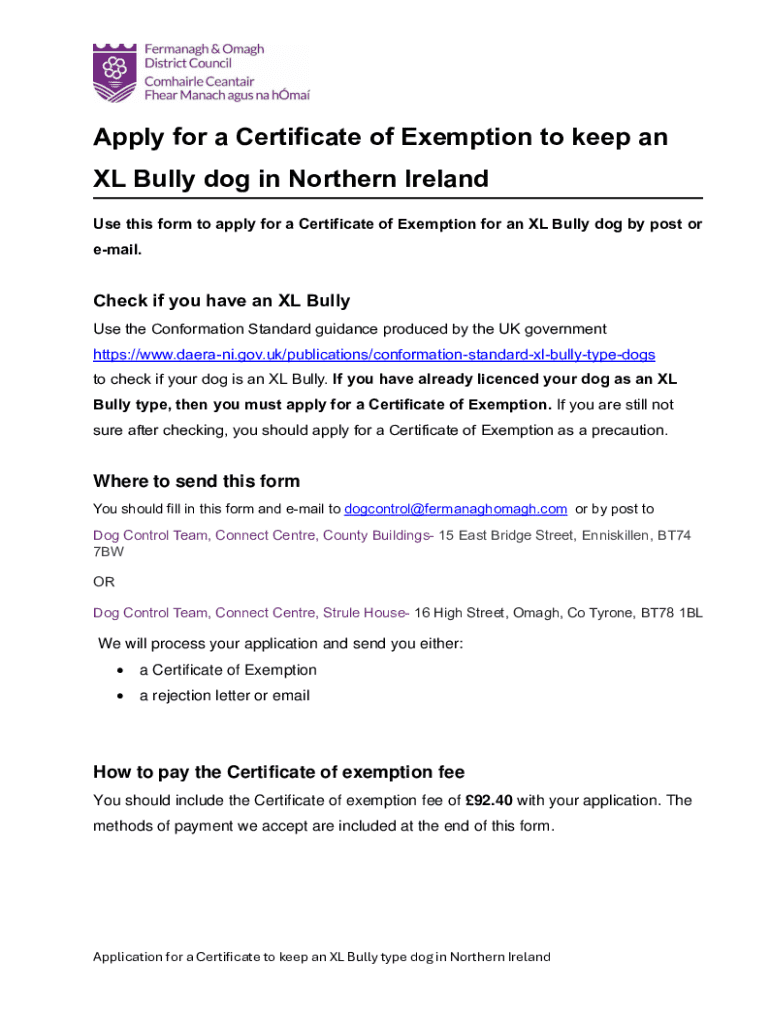 Fermanagh & Omagh District Council
Comhairle Ceantair Fhear Manach agus na hÓmaí

Apply for a Certificate of Exemption to keep an XL Bully dog in Northern Ireland

Use this form to apply for a Certificate of Exemption for an XL Bully dog by post or e-mail.

Check if you have an XL Bully

Use the Conformation Standard guidance produced by the UK government https://www.daera-ni.gov.uk/publications/conformation-standard-xl-bully-type-dogs to check if your dog is an XL Bully. If you have already licenced your dog as an XL Bully type, then you must apply for a Certificate of Exemption. If you are still not sure after checking, you should apply for a Certificate of Exemption as a precaution.

Where to send this form

You should fill in this form and e-mail to dogcontrol@fermanaghomagh.com or by post to

Dog Control Team, Connect Centre, County Buildings- 15 East Bridge Street, Enniskillen, BT74 7BW

OR

Dog Control Team, Connect Centre, Strule House- 16 High Street, Omagh, Co Tyrone, BT78 1BL

We will process your application and send you either:

• a Certificate of Exemption
• a rejection letter or email

How to pay the Certificate of exemption fee

You should include the Certificate of exemption fee of £92.40 with your application. The methods of payment we accept are included at the end of this form.

Application for a Certificate to keep an XL Bully type dog in Northern Ireland